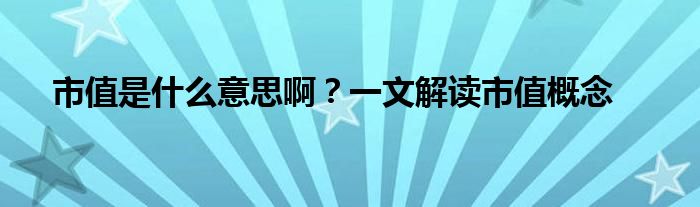 市值是什么意思啊？一文解读市值概念